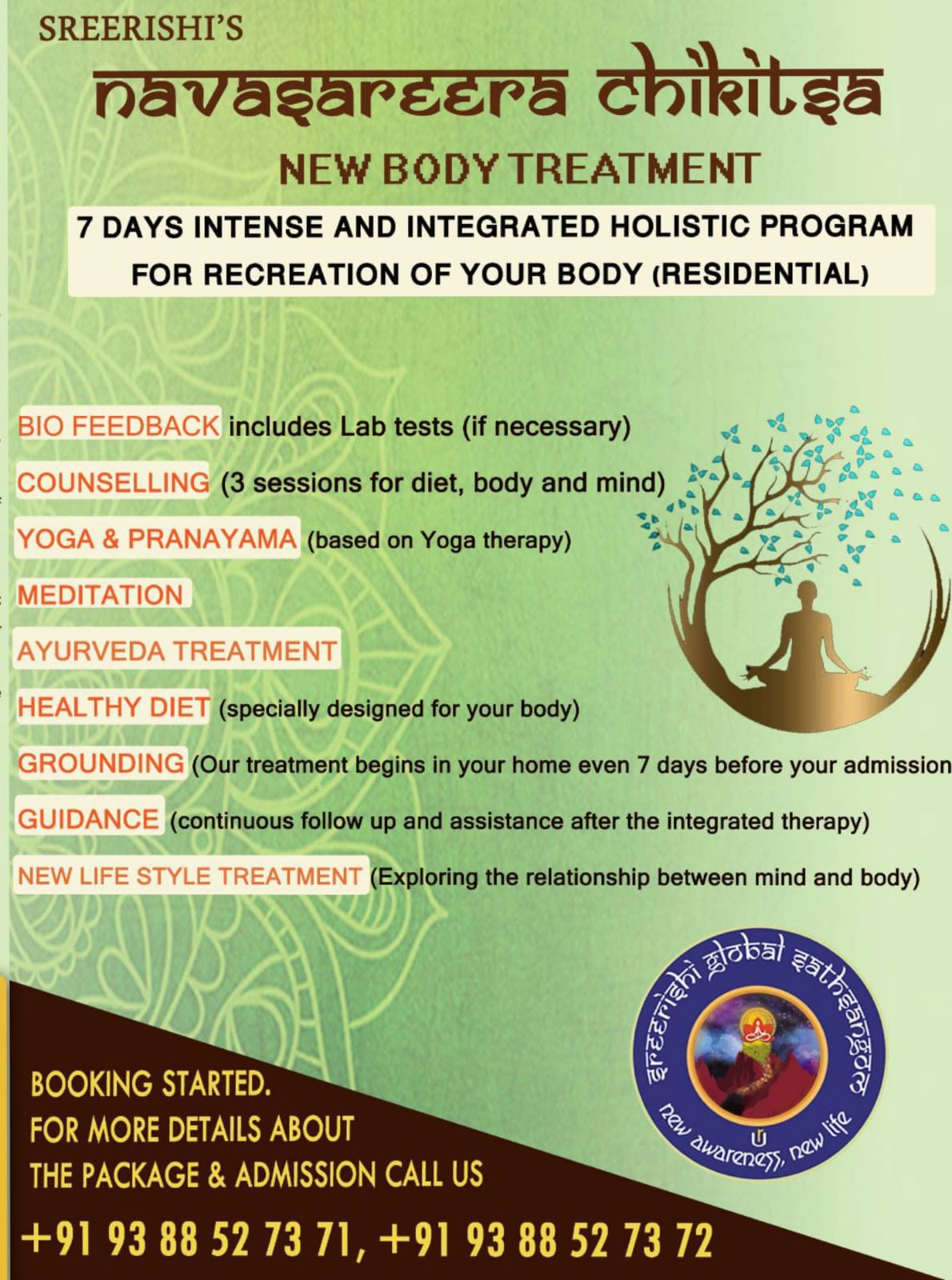 SREERISHI'S

navasareera chikitsa

NEW BODY TREATMENT

7 DAYS INTENSE AND INTEGRATED HOLISTIC PROGRAM FOR RECREATION OF YOUR BODY (RESIDENTIAL)

BIO FEEDBACK includes Lab tests (if necessary)

COUNSELLING (3 sessions for diet, body and mind)

YOGA & PRANAYAMA (based on Yoga therapy)

MEDITATION

AYURVEDA TREATMENT

HEALTHY DIET (specially designed for your body)

GROUNDING (Our treatment begins in your home even 7 days before your admission

GUIDANCE (continuous follow up and assistance after the integrated therapy)

NEW LIFE STYLE TREATMENT (Exploring the relationship between mind and body)

sreerishi global sathsangam

new awareness, new life

BOOKING STARTED.
FOR MORE DETAILS ABOUT THE PACKAGE & ADMISSION CALL US

+91 93 88 52 73 71, +91 93 88 52 73 72